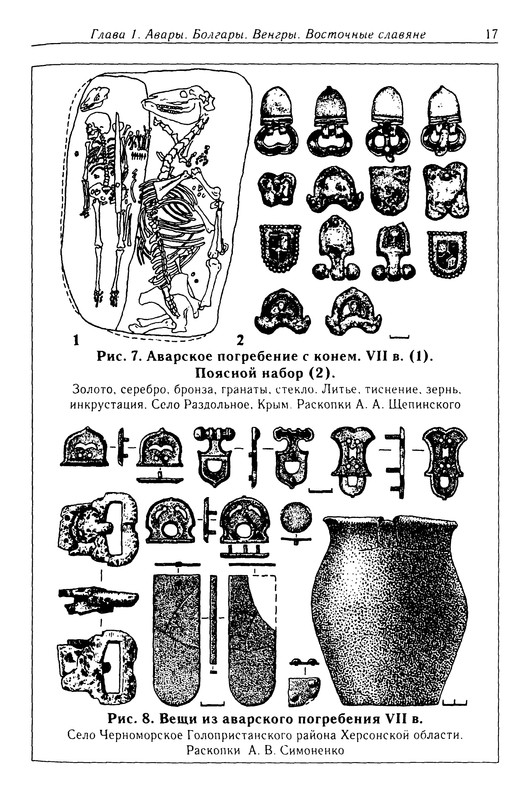 Глава 1. Авары. Болгары. Венгры. Восточные славяне 17

1

2

Рис. 7. Аварское погребение с конем. VII в. (1). Поясной набор (2).

Золото, серебро, бронза, гранаты, стекло. Литье, тиснение, зернь, инкрустация. Село Раздольное, Крым. Раскопки А. А. Щепинского

Рис. 8. Вещи из аварского погребения VII в.

Село Черноморское Голопристанского района Херсонской области. Раскопки А. В. Симоненко